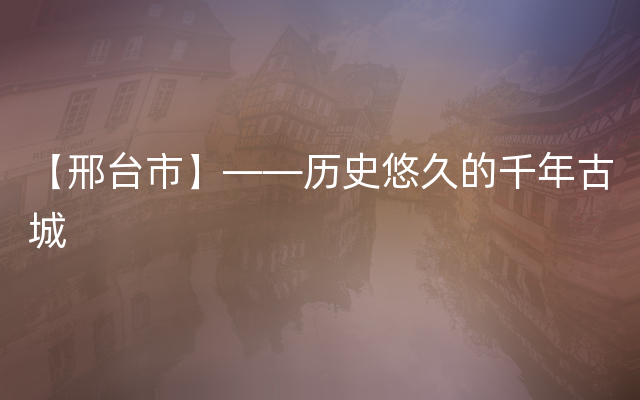 【邢台市】——历史悠久的千年古城